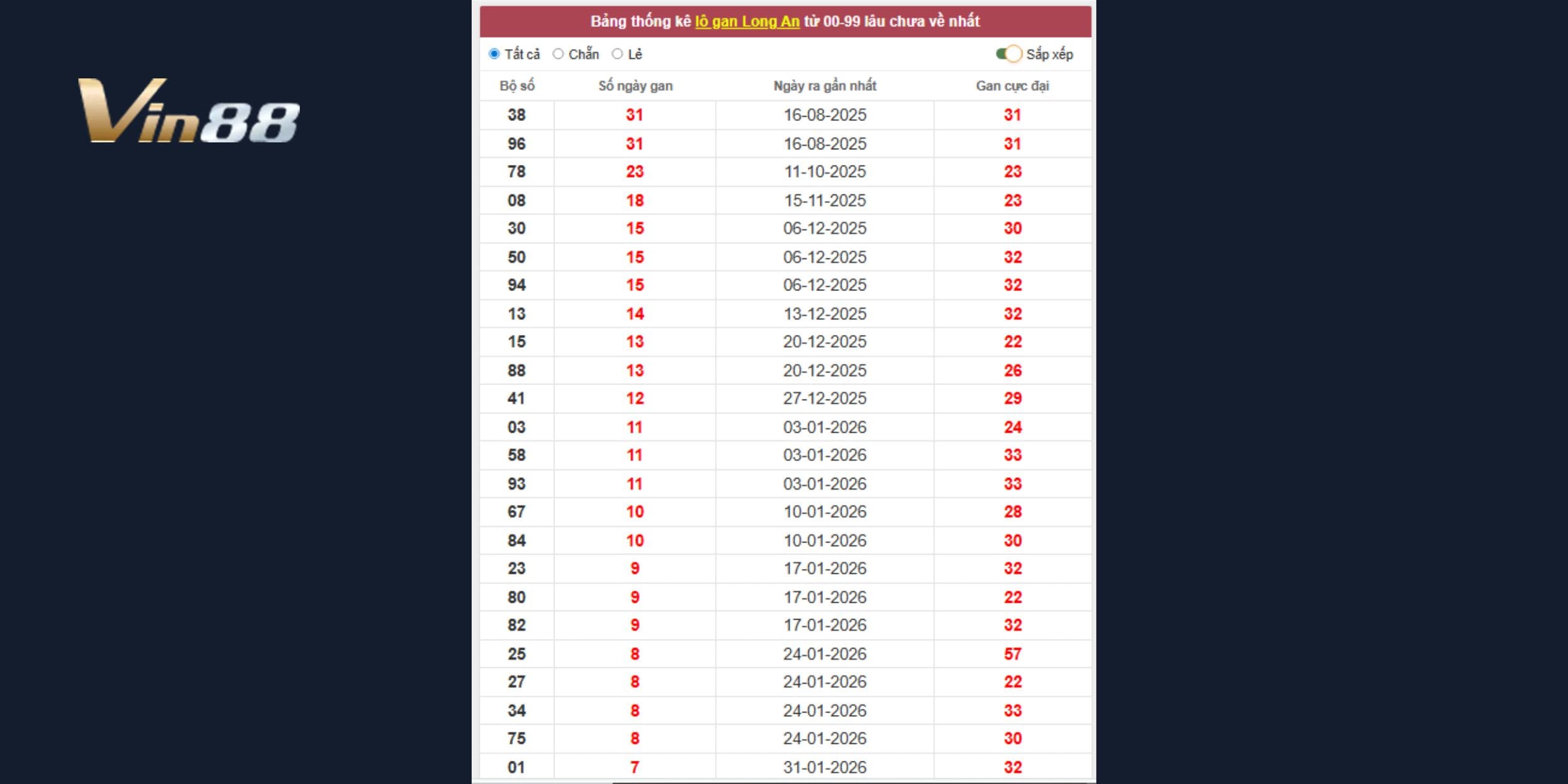 Vin88

Bảng thống kê lô gan Long An từ 00-99 lâu chưa về nhất

Tất cả Chẵn Lẻ Sắp xếp

| Bộ số | Số ngày gan | Ngày ra gần nhất | Gan cực đại |
|---|---|---|---|
| 38 | 31 | 16-08-2025 | 31 |
| 96 | 31 | 16-08-2025 | 31 |
| 78 | 23 | 11-10-2025 | 23 |
| 08 | 18 | 15-11-2025 | 23 |
| 30 | 15 | 06-12-2025 | 30 |
| 50 | 15 | 06-12-2025 | 32 |
| 94 | 15 | 06-12-2025 | 32 |
| 13 | 14 | 13-12-2025 | 32 |
| 15 | 13 | 20-12-2025 | 22 |
| 88 | 13 | 20-12-2025 | 26 |
| 41 | 12 | 27-12-2025 | 29 |
| 03 | 11 | 03-01-2026 | 24 |
| 58 | 11 | 03-01-2026 | 33 |
| 93 | 11 | 03-01-2026 | 33 |
| 67 | 10 | 10-01-2026 | 28 |
| 84 | 10 | 10-01-2026 | 30 |
| 23 | 9 | 17-01-2026 | 32 |
| 80 | 9 | 17-01-2026 | 22 |
| 82 | 9 | 17-01-2026 | 32 |
| 25 | 8 | 24-01-2026 | 57 |
| 27 | 8 | 24-01-2026 | 22 |
| 34 | 8 | 24-01-2026 | 33 |
| 75 | 8 | 24-01-2026 | 30 |
| 01 | 7 | 31-01-2026 | 32 |